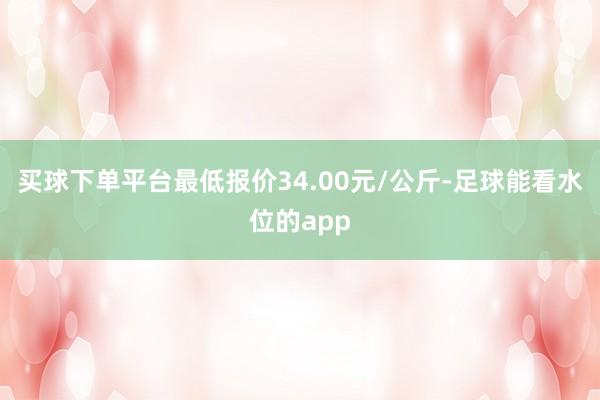 买球下单平台最低报价34.00元/公斤-足球能看水位的app